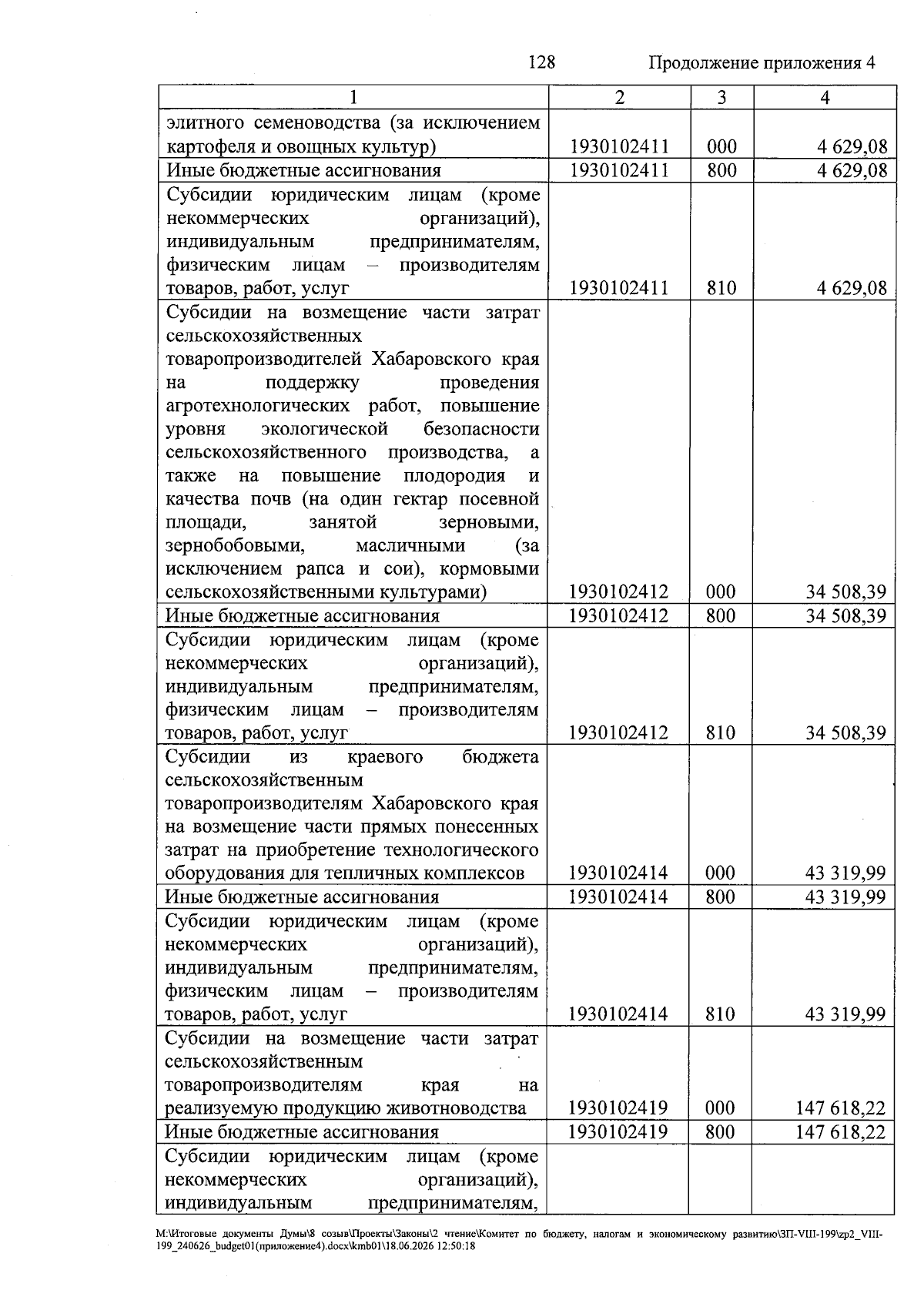 128 Продолжение приложения 4

| 1 | 2 | 3 | 4 |
|---|---|---|---|
| элитного семеноводства (за исключением картофеля и овощных культур) | 1930102411 | 000 | 4 629,08 |
| Иные бюджетные ассигнования | 1930102411 | 800 | 4 629,08 |
| Субсидии юридическим лицам (кроме некоммерческих организаций), индивидуальным предпринимателям, физическим лицам – производителям товаров, работ, услуг | 1930102411 | 810 | 4 629,08 |
| Субсидии на возмещение части затрат сельскохозяйственных товаропроизводителей Хабаровского края на поддержку проведения агротехнологических работ, повышение уровня экологической безопасности сельскохозяйственного производства, а также на повышение плодородия и качества почв (на один гектар посевной площади, занятой зерновыми, зернобобовыми, масличными (за исключением рапса и сои), кормовыми сельскохозяйственными культурами) | 1930102412 | 000 | 34 508,39 |
| Иные бюджетные ассигнования | 1930102412 | 800 | 34 508,39 |
| Субсидии юридическим лицам (кроме некоммерческих организаций), индивидуальным предпринимателям, физическим лицам – производителям товаров, работ, услуг | 1930102412 | 810 | 34 508,39 |
| Субсидии из краевого бюджета сельскохозяйственным товаропроизводителям Хабаровского края на возмещение части прямых понесенных затрат на приобретение технологического оборудования для тепличных комплексов | 1930102414 | 000 | 43 319,99 |
| Иные бюджетные ассигнования | 1930102414 | 800 | 43 319,99 |
| Субсидии юридическим лицам (кроме некоммерческих организаций), индивидуальным предпринимателям, физическим лицам – производителям товаров, работ, услуг | 1930102414 | 810 | 43 319,99 |
| Субсидии на возмещение части затрат сельскохозяйственным товаропроизводителям края на реализуемую продукцию животноводства | 1930102419 | 000 | 147 618,22 |
| Иные бюджетные ассигнования | 1930102419 | 800 | 147 618,22 |
| Субсидии юридическим лицам (кроме некоммерческих организаций), индивидуальным предпринимателям, | | | |

M:\Итоговые документы Думы\8 созыв\Проекты\Законы\2 чтение\Комитет по бюджету, налогам и экономическому развитию\ЗП-VIII-199\zp2_VIII-199_240626_budget01(приложение4).docx\kmb01\18.06.2026 12:50:18